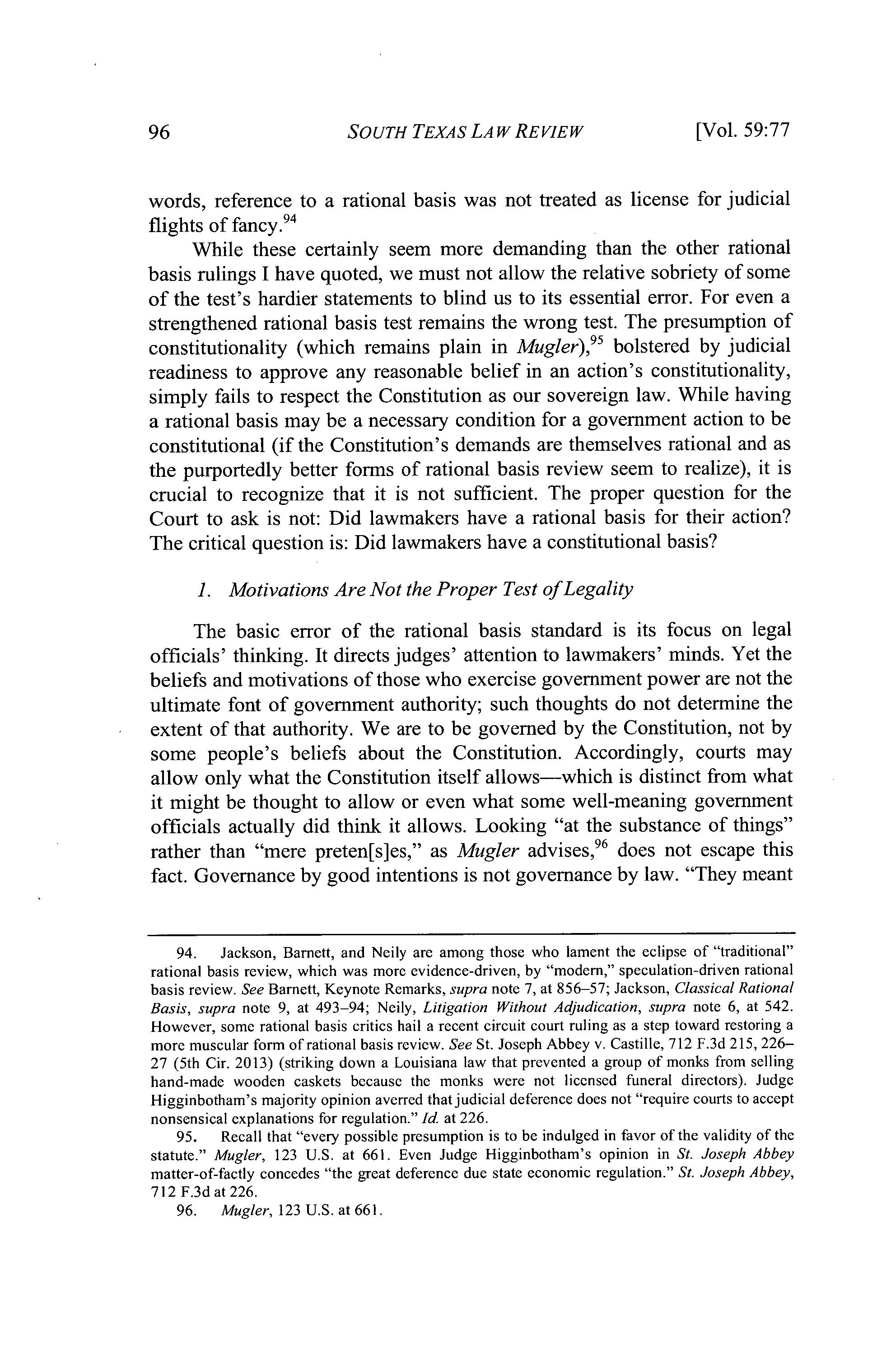 96 SOUTH TEXAS LAW REVIEW [Vol. 59:77

words, reference to a rational basis was not treated as license for judicial flights of fancy.$^{94}$

While these certainly seem more demanding than the other rational basis rulings I have quoted, we must not allow the relative sobriety of some of the test's hardier statements to blind us to its essential error. For even a strengthened rational basis test remains the wrong test. The presumption of constitutionality (which remains plain in Mugler),$^{95}$ bolstered by judicial readiness to approve any reasonable belief in an action's constitutionality, simply fails to respect the Constitution as our sovereign law. While having a rational basis may be a necessary condition for a government action to be constitutional (if the Constitution's demands are themselves rational and as the purportedly better forms of rational basis review seem to realize), it is crucial to recognize that it is not sufficient. The proper question for the Court to ask is not: Did lawmakers have a rational basis for their action? The critical question is: Did lawmakers have a constitutional basis?

1. Motivations Are Not the Proper Test of Legality

The basic error of the rational basis standard is its focus on legal officials' thinking. It directs judges' attention to lawmakers' minds. Yet the beliefs and motivations of those who exercise government power are not the ultimate font of government authority; such thoughts do not determine the extent of that authority. We are to be governed by the Constitution, not by some people's beliefs about the Constitution. Accordingly, courts may allow only what the Constitution itself allows—which is distinct from what it might be thought to allow or even what some well-meaning government officials actually did think it allows. Looking "at the substance of things" rather than "mere preten[s]es," as Mugler advises,$^{96}$ does not escape this fact. Governance by good intentions is not governance by law. "They meant

94. Jackson, Barnett, and Neily are among those who lament the eclipse of "traditional" rational basis review, which was more evidence-driven, by "modern," speculation-driven rational basis review. See Barnett, Keynote Remarks, supra note 7, at 856–57; Jackson, Classical Rational Basis, supra note 9, at 493–94; Neily, Litigation Without Adjudication, supra note 6, at 542. However, some rational basis critics hail a recent circuit court ruling as a step toward restoring a more muscular form of rational basis review. See St. Joseph Abbey v. Castille, 712 F.3d 215, 226–27 (5th Cir. 2013) (striking down a Louisiana law that prevented a group of monks from selling hand-made wooden caskets because the monks were not licensed funeral directors). Judge Higginbotham's majority opinion averred that judicial deference does not "require courts to accept nonsensical explanations for regulation." Id. at 226.

95. Recall that "every possible presumption is to be indulged in favor of the validity of the statute." Mugler, 123 U.S. at 661. Even Judge Higginbotham's opinion in St. Joseph Abbey matter-of-factly concedes "the great deference due state economic regulation." St. Joseph Abbey, 712 F.3d at 226.

96. Mugler, 123 U.S. at 661.